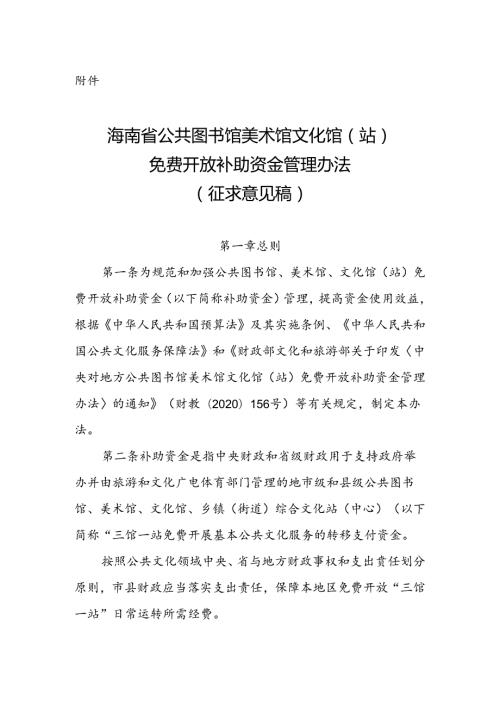 附件

海南省公共图书馆美术馆文化馆（站）
免费开放补助资金管理办法
（征求意见稿）

第一章总则

第一条为规范和加强公共图书馆、美术馆、文化馆（站）免费开放补助资金（以下简称补助资金）管理，提高资金使用效益，根据《中华人民共和国预算法》及其实施条例、《中华人民共和国公共文化服务保障法》和《财政部文化和旅游部关于印发〈中央对地方公共图书馆美术馆文化馆（站）免费开放补助资金管理办法〉的通知》（财教〔2020〕156号）等有关规定，制定本办法。

第二条补助资金是指中央财政和省级财政用于支持政府举办并由旅游和文化广电体育部门管理的地市级和县级公共图书馆、美术馆、文化馆、乡镇（街道）综合文化站（中心）（以下简称“三馆一站免费开展基本公共文化服务的转移支付资金。

按照公共文化领域中央、省与地方财政事权和支出责任划分原则，市县财政应当落实支出责任，保障本地区免费开放“三馆一站”日常运转所需经费。